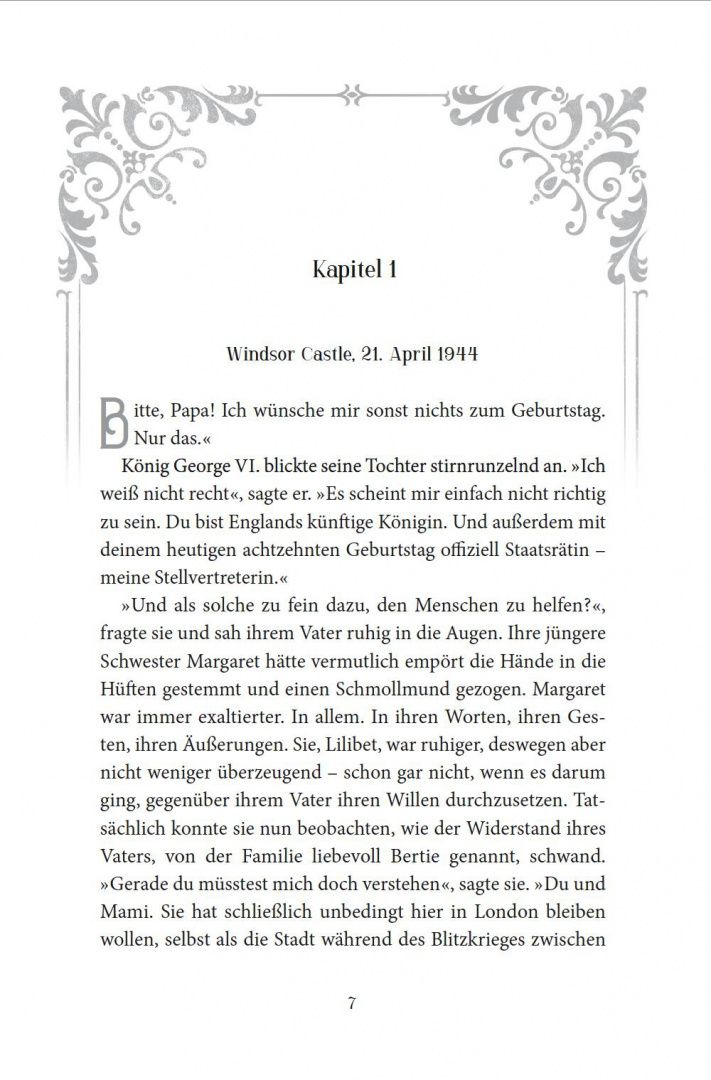 Kapitel 1

Windsor Castle, 21. April 1944

Bitte, Papa! Ich wünsche mir sonst nichts zum Geburtstag. Nur das.«

König George VI. blickte seine Tochter stirnrunzelnd an. »Ich weiß nicht recht«, sagte er. »Es scheint mir einfach nicht richtig zu sein. Du bist Englands künftige Königin. Und außerdem mit deinem heutigen achtzehnten Geburtstag offiziell Staatsrätin – meine Stellvertreterin.«

»Und als solche zu fein dazu, den Menschen zu helfen?«, fragte sie und sah ihrem Vater ruhig in die Augen. Ihre jüngere Schwester Margaret hätte vermutlich empört die Hände in die Hüften gestemmt und einen Schmollmund gezogen. Margaret war immer exaltierter. In allem. In ihren Worten, ihren Gesten, ihren Äußerungen. Sie, Lilibet, war ruhiger, deswegen aber nicht weniger überzeugend – schon gar nicht, wenn es darum ging, gegenüber ihrem Vater ihren Willen durchzusetzen. Tatsächlich konnte sie nun beobachten, wie der Widerstand ihres Vaters, von der Familie liebevoll Bertie genannt, schwand. »Gerade du müsstest mich doch verstehen«, sagte sie. »Du und Mami. Sie hat schließlich unbedingt hier in London bleiben wollen, selbst als die Stadt während des Blitzkrieges zwischen

7